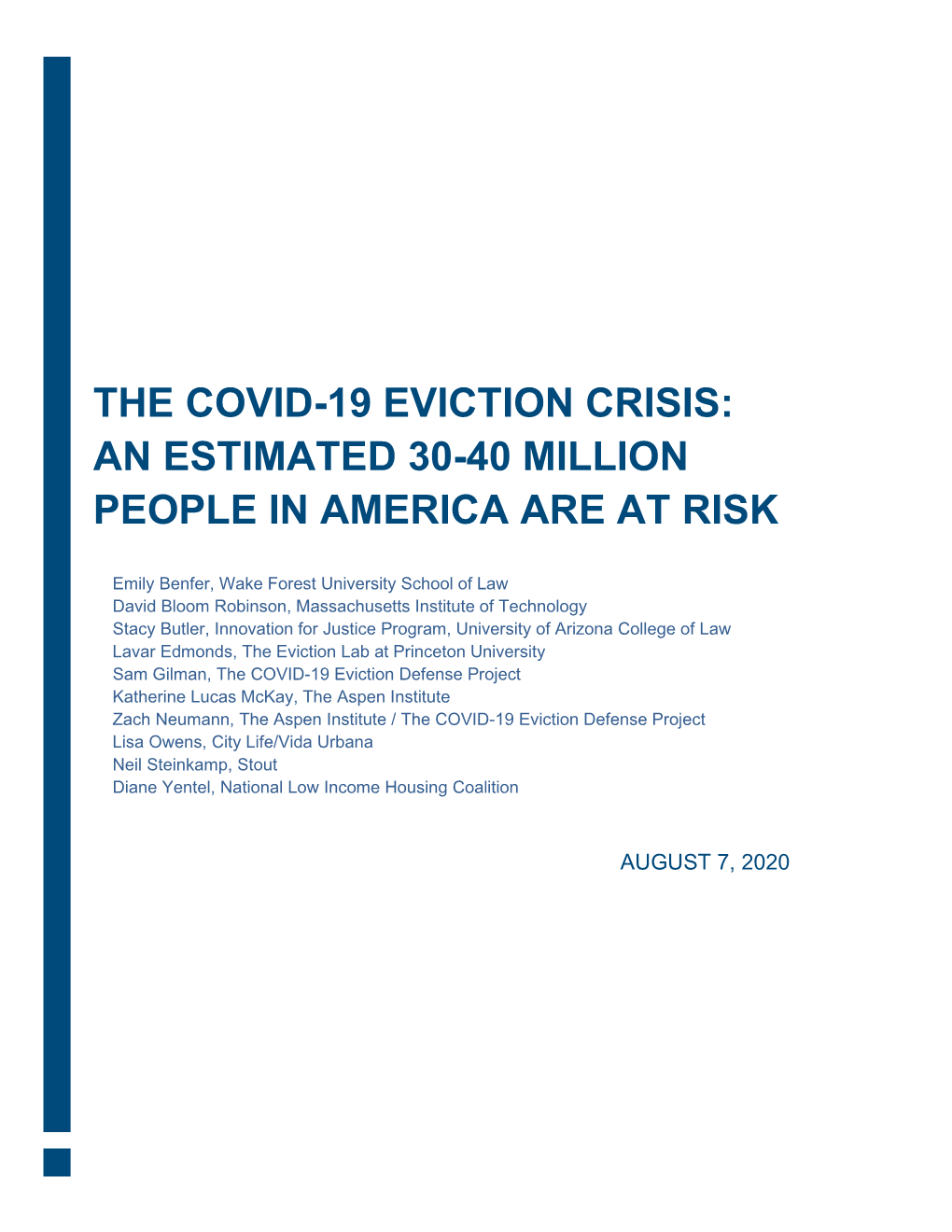 THE COVID-19 EVICTION CRISIS: AN ESTIMATED 30-40 MILLION PEOPLE IN AMERICA ARE AT RISK

Emily Benfer, Wake Forest University School of Law
David Bloom Robinson, Massachusetts Institute of Technology
Stacy Butler, Innovation for Justice Program, University of Arizona College of Law
Lavar Edmonds, The Eviction Lab at Princeton University
Sam Gilman, The COVID-19 Eviction Defense Project
Katherine Lucas McKay, The Aspen Institute
Zach Neumann, The Aspen Institute / The COVID-19 Eviction Defense Project
Lisa Owens, City Life/Vida Urbana
Neil Steinkamp, Stout
Diane Yentel, National Low Income Housing Coalition

AUGUST 7, 2020